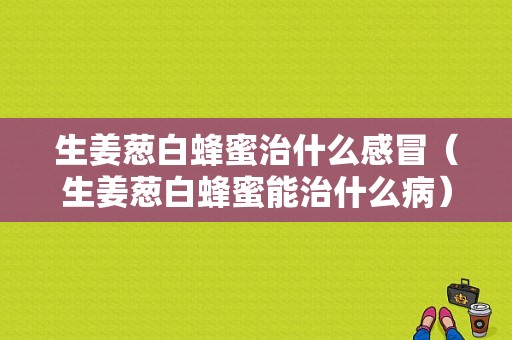 生姜葱白蜂蜜治什么感冒（生姜葱白蜂蜜能治什么病）